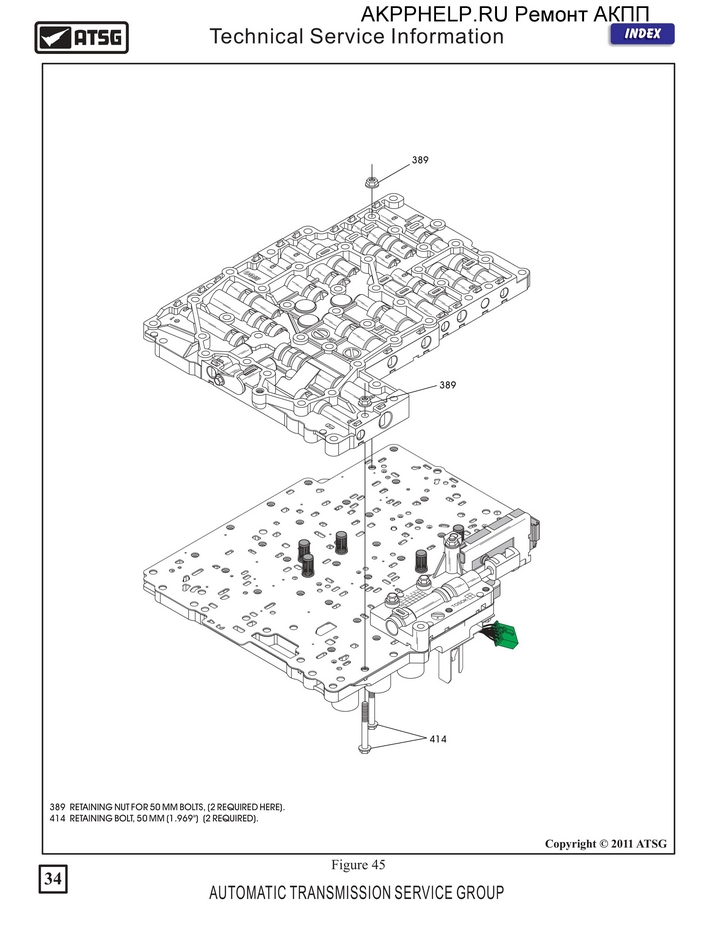 ATSG

AKPPHELP.RU Ремонт АКПП

Technical Service Information

INDEX

389

389

414

389 RETAINING NUT FOR 50 MM BOLTS, (2 REQUIRED HERE).
414 RETAINING BOLT, 50 MM (1.969") (2 REQUIRED).

Copyright © 2011 ATSG

Figure 45

34

AUTOMATIC TRANSMISSION SERVICE GROUP